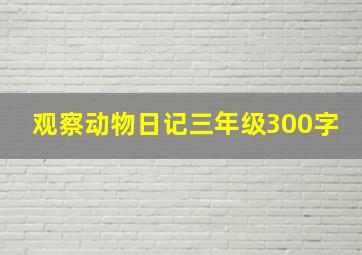 观察动物日记三年级300字